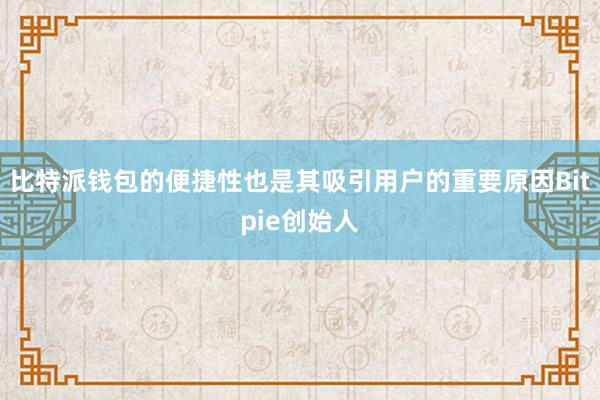 比特派钱包的便捷性也是其吸引用户的重要原因Bitpie创始人